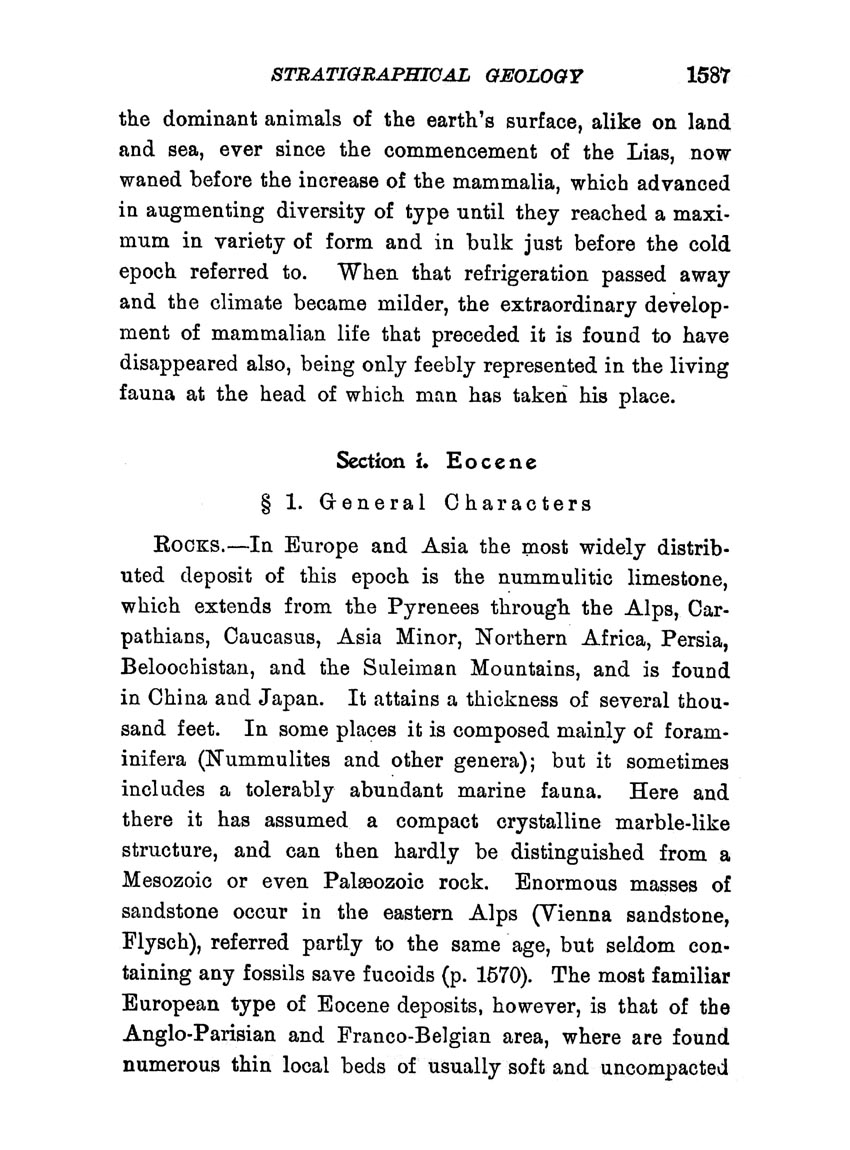 STRATIGRAPHICAL GEOLOGY 1587

the dominant animals of the earth's surface, alike on land and sea, ever since the commencement of the Lias, now waned before the increase of the mammalia, which advanced in augmenting diversity of type until they reached a maximum in variety of form and in bulk just before the cold epoch referred to. When that refrigeration passed away and the climate became milder, the extraordinary development of mammalian life that preceded it is found to have disappeared also, being only feebly represented in the living fauna at the head of which man has taken his place.

Section i. Eocene

§ 1. General Characters

ROCKS.—In Europe and Asia the most widely distributed deposit of this epoch is the nummulitic limestone, which extends from the Pyrenees through the Alps, Carpathians, Caucasus, Asia Minor, Northern Africa, Persia, Beloochistan, and the Suleiman Mountains, and is found in China and Japan. It attains a thickness of several thousand feet. In some places it is composed mainly of foraminifera (Nummulites and other genera); but it sometimes includes a tolerably abundant marine fauna. Here and there it has assumed a compact crystalline marble-like structure, and can then hardly be distinguished from a Mesozoic or even Palæozoic rock. Enormous masses of sandstone occur in the eastern Alps (Vienna sandstone, Flysch), referred partly to the same age, but seldom containing any fossils save fucoids (p. 1570). The most familiar European type of Eocene deposits, however, is that of the Anglo-Parisian and Franco-Belgian area, where are found numerous thin local beds of usually soft and uncompacted